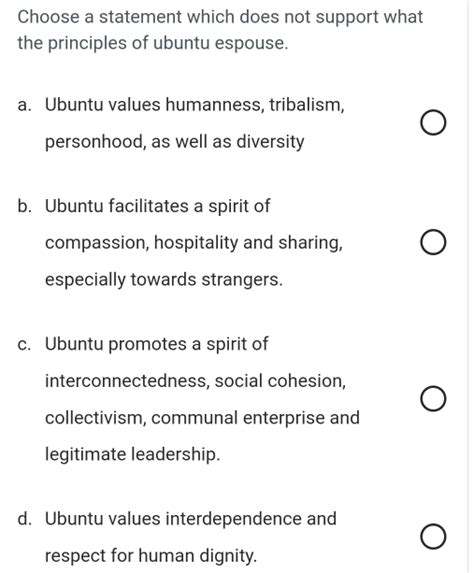 Choose a statement which does not support what the principles of ubuntu espouse.

a. Ubuntu values humanness, tribalism, personhood, as well as diversity

b. Ubuntu facilitates a spirit of compassion, hospitality and sharing, especially towards strangers.

c. Ubuntu promotes a spirit of interconnectedness, social cohesion, collectivism, communal enterprise and legitimate leadership.

d. Ubuntu values interdependence and respect for human dignity.